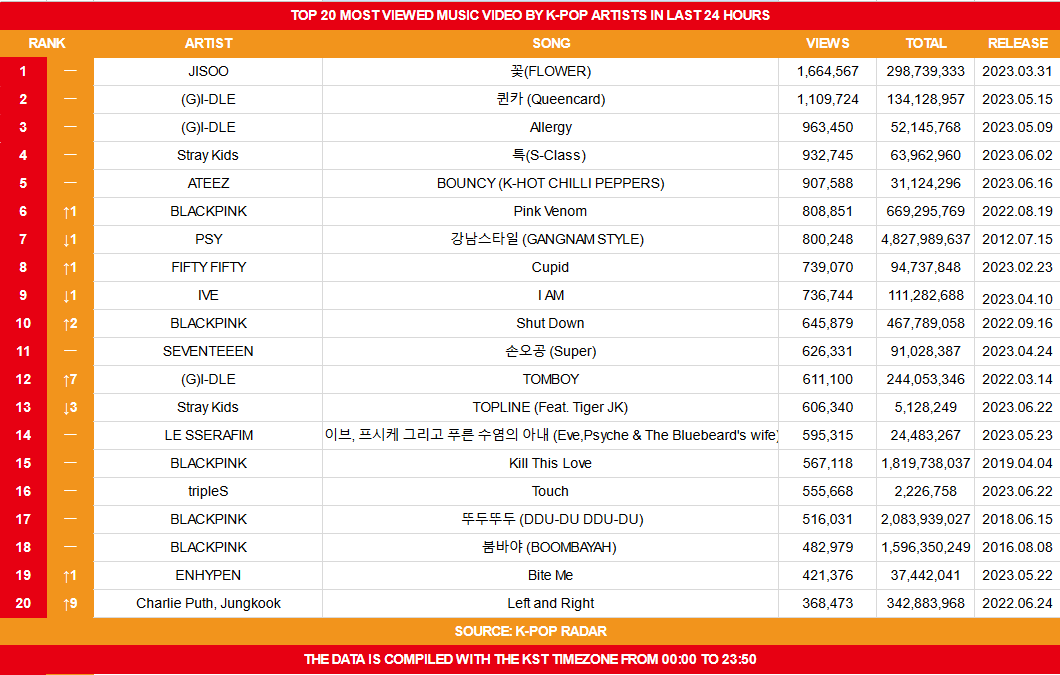 TOP 20 MOST VIEWED MUSIC VIDEO BY K-POP ARTISTS IN LAST 24 HOURS

| RANK | | ARTIST | SONG | VIEWS | TOTAL | RELEASE |
|---|---|---|---|---|---|---|
| 1 | — | JISOO | 꽃(FLOWER) | 1,664,567 | 298,739,333 | 2023.03.31 |
| 2 | — | (G)I-DLE | 퀸카 (Queencard) | 1,109,724 | 134,128,957 | 2023.05.15 |
| 3 | — | (G)I-DLE | Allergy | 963,450 | 52,145,768 | 2023.05.09 |
| 4 | — | Stray Kids | 특(S-Class) | 932,745 | 63,962,960 | 2023.06.02 |
| 5 | — | ATEEZ | BOUNCY (K-HOT CHILLI PEPPERS) | 907,588 | 31,124,296 | 2023.06.16 |
| 6 | ↑1 | BLACKPINK | Pink Venom | 808,851 | 669,295,769 | 2022.08.19 |
| 7 | ↓1 | PSY | 강남스타일 (GANGNAM STYLE) | 800,248 | 4,827,989,637 | 2012.07.15 |
| 8 | ↑1 | FIFTY FIFTY | Cupid | 739,070 | 94,737,848 | 2023.02.23 |
| 9 | ↓1 | IVE | I AM | 736,744 | 111,282,688 | 2023.04.10 |
| 10 | ↑2 | BLACKPINK | Shut Down | 645,879 | 467,789,058 | 2022.09.16 |
| 11 | — | SEVENTEEEN | 손오공 (Super) | 626,331 | 91,028,387 | 2023.04.24 |
| 12 | ↑7 | (G)I-DLE | TOMBOY | 611,100 | 244,053,346 | 2022.03.14 |
| 13 | ↓3 | Stray Kids | TOPLINE (Feat. Tiger JK) | 606,340 | 5,128,249 | 2023.06.22 |
| 14 | — | LE SSERAFIM | 이브, 프시케 그리고 푸른 수염의 아내 (Eve,Psyche & The Bluebeard's wife) | 595,315 | 24,483,267 | 2023.05.23 |
| 15 | — | BLACKPINK | Kill This Love | 567,118 | 1,819,738,037 | 2019.04.04 |
| 16 | — | tripleS | Touch | 555,668 | 2,226,758 | 2023.06.22 |
| 17 | — | BLACKPINK | 뚜두뚜두 (DDU-DU DDU-DU) | 516,031 | 2,083,939,027 | 2018.06.15 |
| 18 | — | BLACKPINK | 붐바야 (BOOMBAYAH) | 482,979 | 1,596,350,249 | 2016.08.08 |
| 19 | ↑1 | ENHYPEN | Bite Me | 421,376 | 37,442,041 | 2023.05.22 |
| 20 | ↑9 | Charlie Puth, Jungkook | Left and Right | 368,473 | 342,883,968 | 2022.06.24 |

SOURCE: K-POP RADAR

THE DATA IS COMPILED WITH THE KST TIMEZONE FROM 00:00 TO 23:50